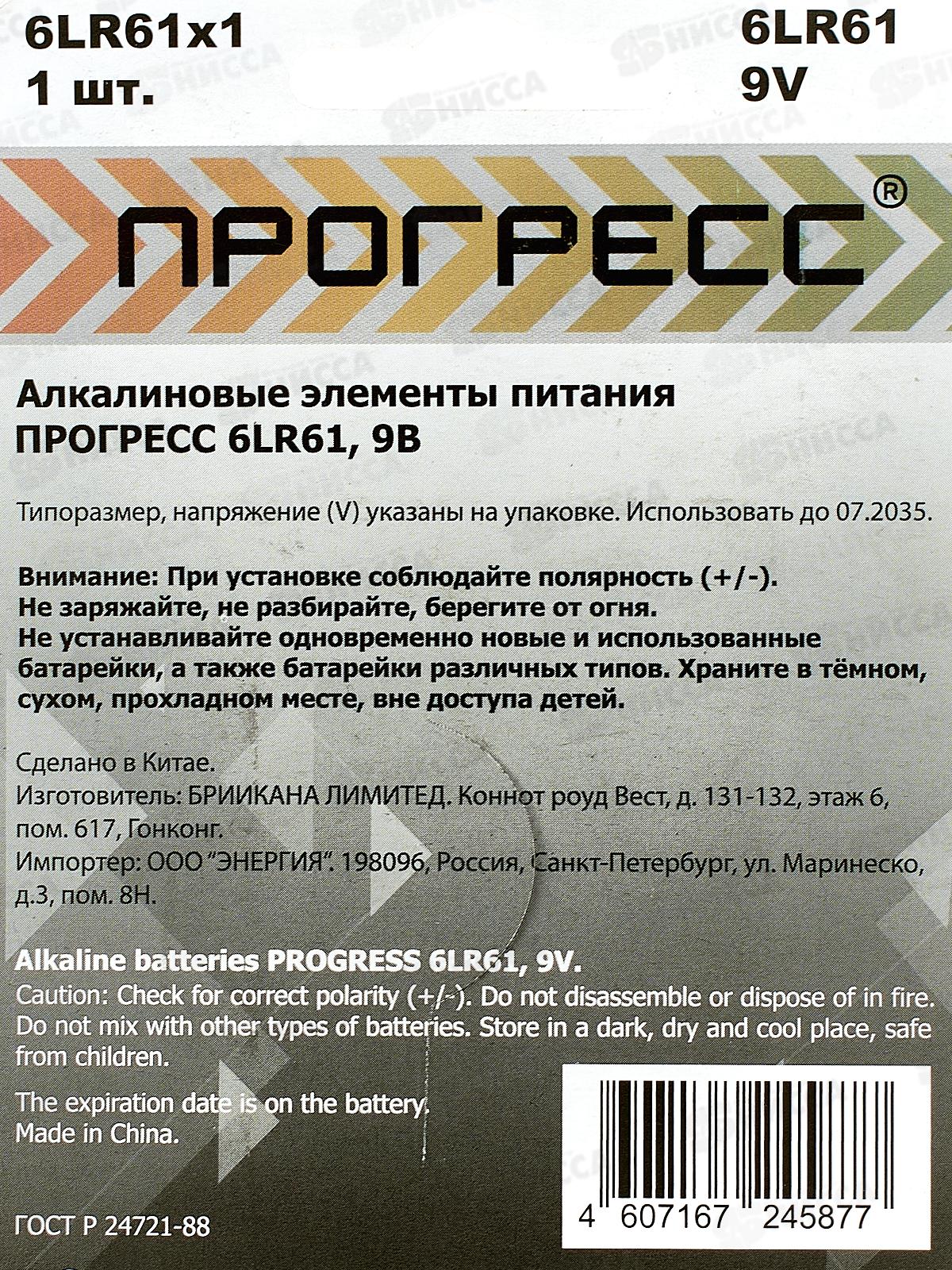 6LR61x1
1 шт.

6LR61
9V

ПРОГРЕСС®

Алкалиновые элементы питания
ПРОГРЕСС 6LR61, 9В

Типоразмер, напряжение (V) указаны на упаковке. Использовать до 07.2035.

Внимание: При установке соблюдайте полярность (+/-).
Не заряжайте, не разбирайте, берегите от огня.
Не устанавливайте одновременно новые и использованные батарейки, а также батарейки различных типов. Храните в тёмном, сухом, прохладном месте, вне доступа детей.

Сделано в Китае.
Изготовитель: БРИИКАНА ЛИМИТЕД. Коннот роуд Вест, д. 131-132, этаж 6, пом. 617, Гонконг.
Импортер: ООО "ЭНЕРГИЯ". 198096, Россия, Санкт-Петербург, ул. Маринеско, д.3, пом. 8Н.

Alkaline batteries PROGRESS 6LR61, 9V.
Caution: Check for correct polarity (+/-). Do not disassemble or dispose of in fire. Do not mix with other types of batteries. Store in a dark, dry and cool place, safe from children.

The expiration date is on the battery.
Made in China.

ГОСТ Р 24721-88

4 607167 245877

НИССА